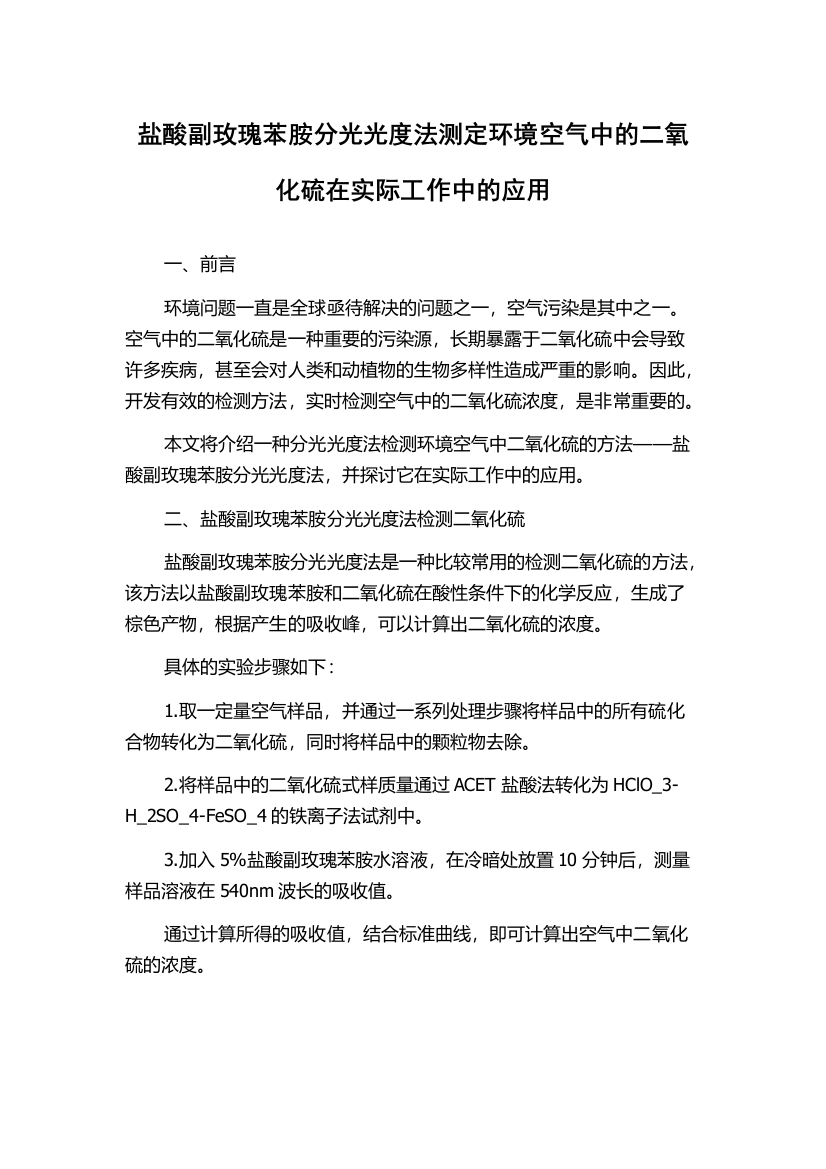 盐酸副玫瑰苯胺分光光度法测定环境空气中的二氧化硫在实际工作中的应用

一、前言

环境问题一直是全球亟待解决的问题之一，空气污染是其中之一。空气中的二氧化硫是一种重要的污染源，长期暴露于二氧化硫中会导致许多疾病，甚至会对人类和动植物的生物多样性造成严重的影响。因此，开发有效的检测方法，实时检测空气中的二氧化硫浓度，是非常重要的。

本文将介绍一种分光光度法检测环境空气中二氧化硫的方法——盐酸副玫瑰苯胺分光光度法，并探讨它在实际工作中的应用。

二、盐酸副玫瑰苯胺分光光度法检测二氧化硫

盐酸副玫瑰苯胺分光光度法是一种比较常用的检测二氧化硫的方法，该方法以盐酸副玫瑰苯胺和二氧化硫在酸性条件下的化学反应，生成了棕色产物，根据产生的吸收峰，可以计算出二氧化硫的浓度。

具体的实验步骤如下：

1.取一定量空气样品，并通过一系列处理步骤将样品中的所有硫化合物转化为二氧化硫，同时将样品中的颗粒物去除。

2.将样品中的二氧化硫式样质量通过 ACET 盐酸法转化为 HClO_3-H_2SO_4-FeSO_4 的铁离子法试剂中。

3.加入 5%盐酸副玫瑰苯胺水溶液，在冷暗处放置 10 分钟后，测量样品溶液在 540nm 波长的吸收值。

通过计算所得的吸收值，结合标准曲线，即可计算出空气中二氧化硫的浓度。